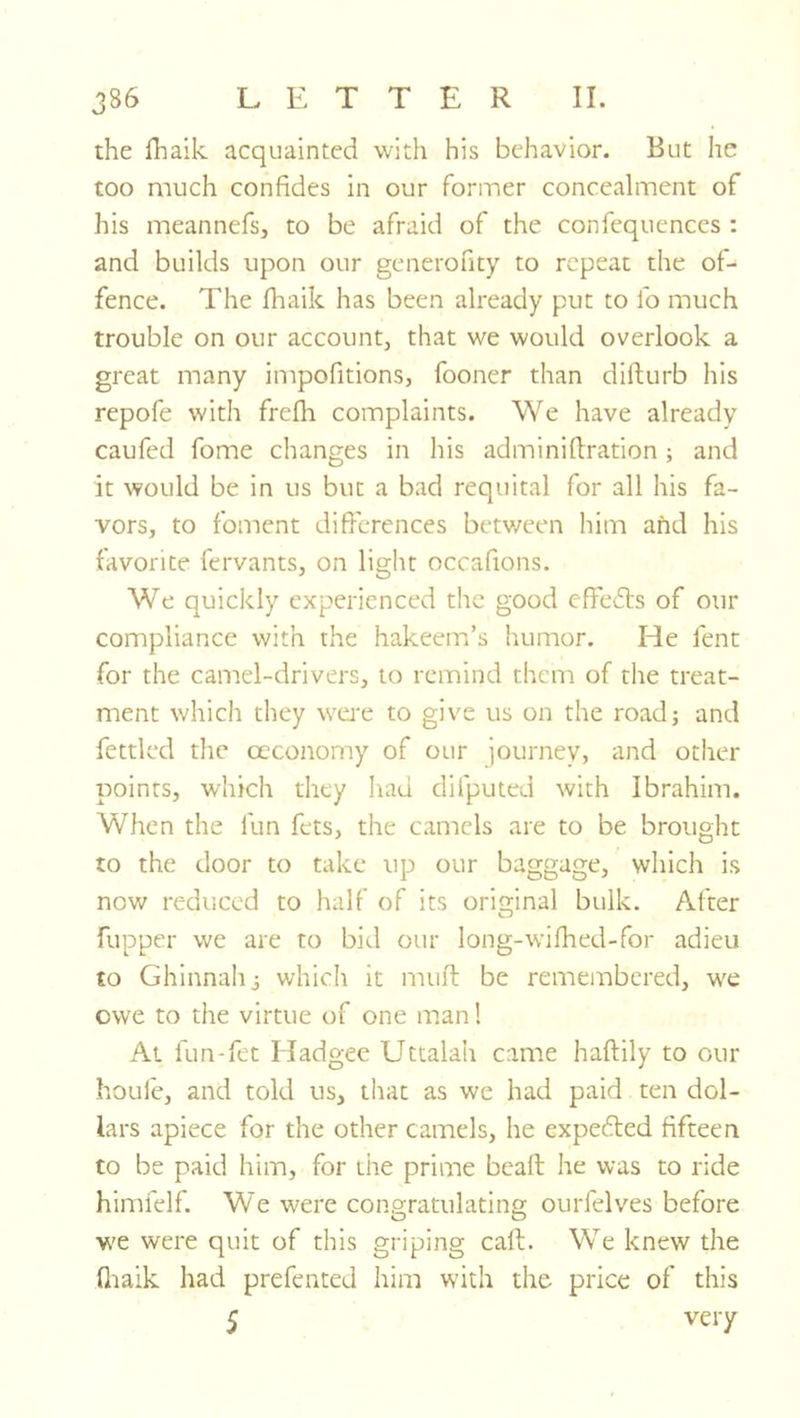 386 LETTER II.

the ſhaik acquainted with his behavior. But he too much confides in our former concealment of his meanneſs, to be afraid of the conſequences: and builds upon our generoſity to repeat the offence. The ſhaik has been already put to ſo much trouble on our account, that we would overlook a great many impoſitions, ſooner than diſturb his repoſe with freſh complaints. We have already cauſed ſome changes in his adminiſtration; and it would be in us but a bad requital for all his favors, to foment differences between him and his favorite ſervants, on light occaſions.

We quickly experienced the good effects of our compliance with the hakeem's humor. He ſent for the camel-drivers, to remind them of the treatment which they were to give us on the road; and ſettled the œconomy of our journey, and other points, which they had diſputed with Ibrahim. When the ſun ſets, the camels are to be brought to the door to take up our baggage, which is now reduced to half of its original bulk. After ſupper we are to bid our long-wiſhed-for adieu to Ghinnah; which it muſt be remembered, we owe to the virtue of one man!

At ſun-ſet Hadgee Uttalah came haſtily to our houſe, and told us, that as we had paid ten dollars apiece for the other camels, he expected fifteen to be paid him, for the prime beaſt he was to ride himſelf. We were congratulating ourſelves before we were quit of this griping caſt. We knew the ſhaik had preſented him with the price of this

5 very